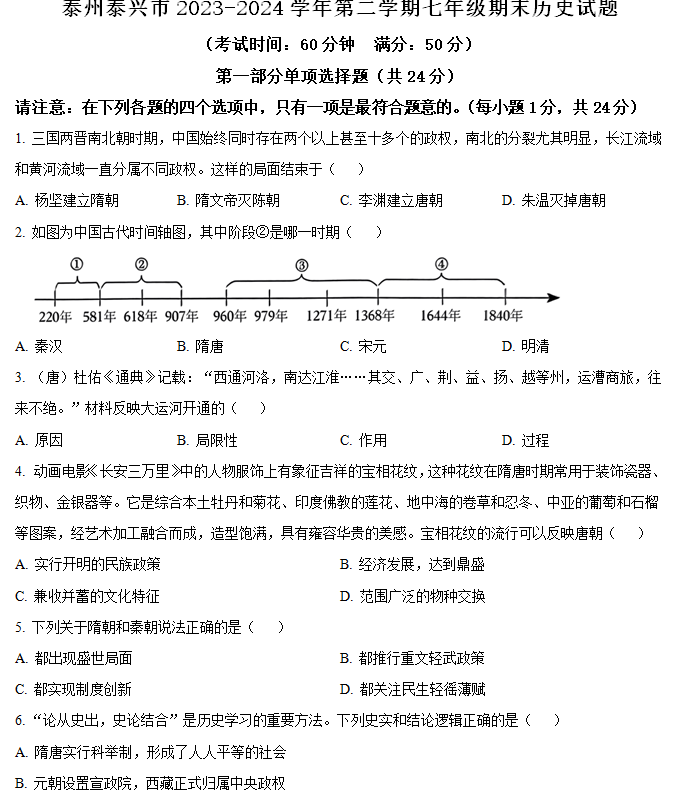 泰州泰兴市 2023-2024 学年第二学期七年级期末历史试题

（考试时间：60 分钟　满分：50 分）

第一部分单项选择题（共 24 分）

请注意：在下列各题的四个选项中，只有一项是最符合题意的。（每小题 1 分，共 24 分）

1. 三国两晋南北朝时期，中国始终同时存在两个以上甚至十多个的政权，南北的分裂尤其明显，长江流域和黄河流域一直分属不同政权。这样的局面结束于（　）

A. 杨坚建立隋朝　B. 隋文帝灭陈朝　C. 李渊建立唐朝　D. 朱温灭掉唐朝

2. 如图为中国古代时间轴图，其中阶段②是哪一时期（　）

①　②　③　④

220年　581年　618年　907年　960年　979年　1271年　1368年　1644年　1840年

A. 秦汉　B. 隋唐　C. 宋元　D. 明清

3. （唐）杜佑《通典》记载：“西通河洛，南达江淮……其交、广、荆、益、扬、越等州，运漕商旅，往来不绝。”材料反映大运河开通的（　）

A. 原因　B. 局限性　C. 作用　D. 过程

4. 动画电影《长安三万里》中的人物服饰上有象征吉祥的宝相花纹，这种花纹在隋唐时期常用于装饰瓷器、织物、金银器等。它是综合本土牡丹和菊花、印度佛教的莲花、地中海的卷草和忍冬、中亚的葡萄和石榴等图案，经艺术加工融合而成，造型饱满，具有雍容华贵的美感。宝相花纹的流行可以反映唐朝（　）

A. 实行开明的民族政策　B. 经济发展，达到鼎盛

C. 兼收并蓄的文化特征　D. 范围广泛的物种交换

5. 下列关于隋朝和秦朝说法正确的是（　）

A. 都出现盛世局面　B. 都推行重文轻武政策

C. 都实现制度创新　D. 都关注民生轻徭薄赋

6. “论从史出，史论结合”是历史学习的重要方法。下列史实和结论逻辑正确的是（　）

A. 隋唐实行科举制，形成了人人平等的社会

B. 元朝设置宣政院，西藏正式归属中央政权